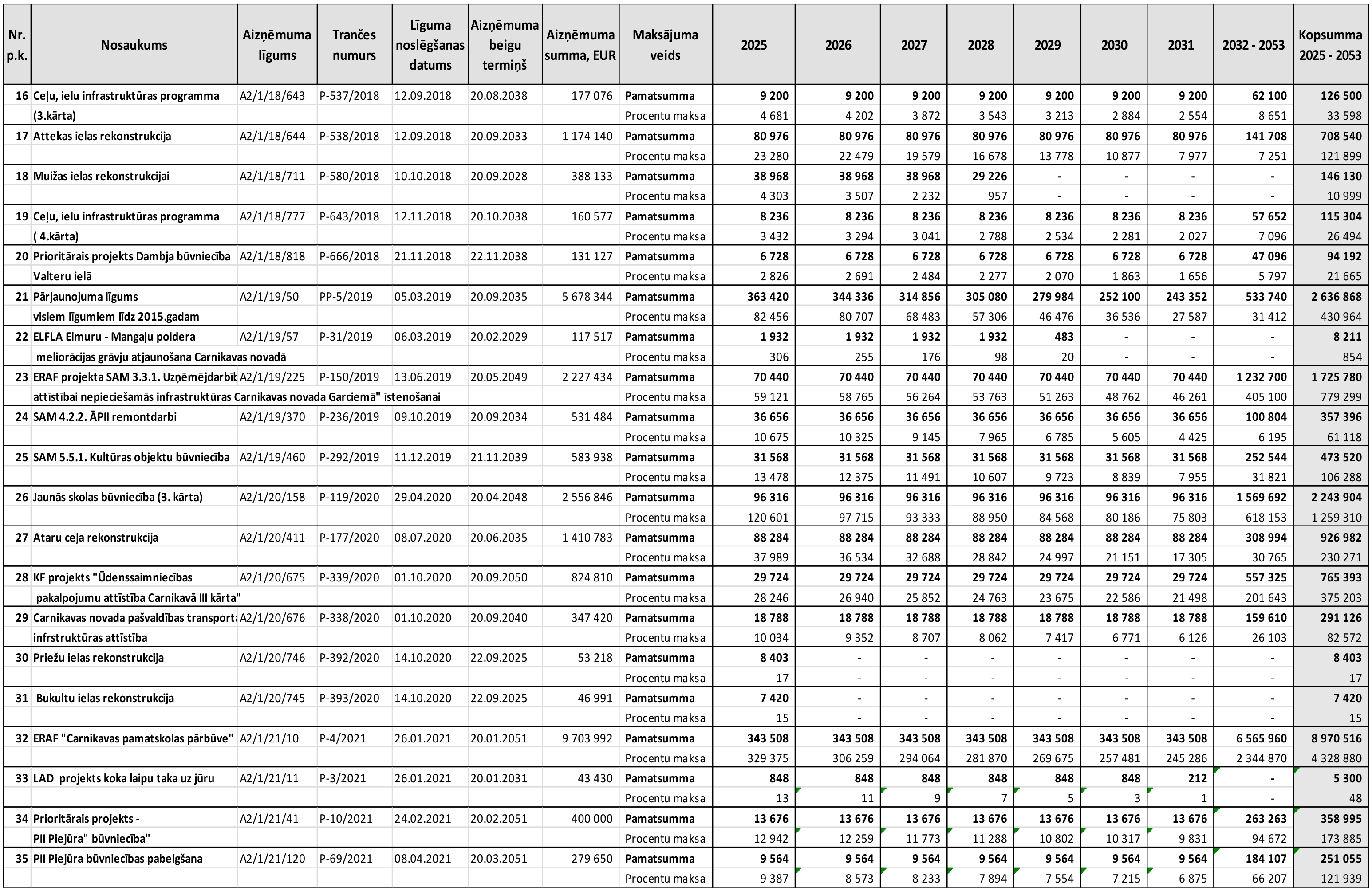 | Nr. p.k. | Nosaukums | Aizņēmuma līgums | Trančes numurs | Līguma noslēgšanas datums | Aizņēmuma beigu termiņš | Aizņēmuma summa, EUR | Maksājuma veids | 2025 | 2026 | 2027 | 2028 | 2029 | 2030 | 2031 | 2032 - 2053 | Kopsumma 2025 - 2053 |
|---|---|---|---|---|---|---|---|---|---|---|---|---|---|---|---|---|
| 16 | Ceļu, ielu infrastruktūras programma | A2/1/18/643 | P-537/2018 | 12.09.2018 | 20.08.2038 | 177 076 | Pamatsumma | 9 200 | 9 200 | 9 200 | 9 200 | 9 200 | 9 200 | 9 200 | 62 100 | 126 500 |
| | (3.kārta) | | | | | | Procentu maksa | 4 681 | 4 202 | 3 872 | 3 543 | 3 213 | 2 884 | 2 554 | 8 651 | 33 598 |
| 17 | Attekas ielas rekonstrukcija | A2/1/18/644 | P-538/2018 | 12.09.2018 | 20.09.2033 | 1 174 140 | Pamatsumma | 80 976 | 80 976 | 80 976 | 80 976 | 80 976 | 80 976 | 80 976 | 141 708 | 708 540 |
| | | | | | | | Procentu maksa | 23 280 | 22 479 | 19 579 | 16 678 | 13 778 | 10 877 | 7 977 | 7 251 | 121 899 |
| 18 | Muižas ielas rekonstrukcijai | A2/1/18/711 | P-580/2018 | 10.10.2018 | 20.09.2028 | 388 133 | Pamatsumma | 38 968 | 38 968 | 38 968 | 29 226 | - | - | - | - | 146 130 |
| | | | | | | | Procentu maksa | 4 303 | 3 507 | 2 232 | 957 | - | - | - | - | 10 999 |
| 19 | Ceļu, ielu infrastruktūras programma | A2/1/18/777 | P-643/2018 | 12.11.2018 | 20.10.2038 | 160 577 | Pamatsumma | 8 236 | 8 236 | 8 236 | 8 236 | 8 236 | 8 236 | 8 236 | 57 652 | 115 304 |
| | ( 4.kārta) | | | | | | Procentu maksa | 3 432 | 3 294 | 3 041 | 2 788 | 2 534 | 2 281 | 2 027 | 7 096 | 26 494 |
| 20 | Prioritārais projekts Dambja būvniecība | A2/1/18/818 | P-666/2018 | 21.11.2018 | 22.11.2038 | 131 127 | Pamatsumma | 6 728 | 6 728 | 6 728 | 6 728 | 6 728 | 6 728 | 6 728 | 47 096 | 94 192 |
| | Valteru ielā | | | | | | Procentu maksa | 2 826 | 2 691 | 2 484 | 2 277 | 2 070 | 1 863 | 1 656 | 5 797 | 21 665 |
| 21 | Pārjaunojuma līgums | A2/1/19/50 | PP-5/2019 | 05.03.2019 | 20.09.2035 | 5 678 344 | Pamatsumma | 363 420 | 344 336 | 314 856 | 305 080 | 279 984 | 252 100 | 243 352 | 533 740 | 2 636 868 |
| | visiem līgumiem līdz 2015.gadam | | | | | | Procentu maksa | 82 456 | 80 707 | 68 483 | 57 306 | 46 476 | 36 536 | 27 587 | 31 412 | 430 964 |
| 22 | ELFLA Eimuru - Mangaļu poldera | A2/1/19/57 | P-31/2019 | 06.03.2019 | 20.02.2029 | 117 517 | Pamatsumma | 1 932 | 1 932 | 1 932 | 1 932 | 483 | - | - | - | 8 211 |
| | meliorācijas grāvju atjaunošana Carnikavas novadā | | | | | | Procentu maksa | 306 | 255 | 176 | 98 | 20 | - | - | - | 854 |
| 23 | ERAF projekta SAM 3.3.1. Uzņēmējdarbīb | A2/1/19/225 | P-150/2019 | 13.06.2019 | 20.05.2049 | 2 227 434 | Pamatsumma | 70 440 | 70 440 | 70 440 | 70 440 | 70 440 | 70 440 | 70 440 | 1 232 700 | 1 725 780 |
| | attīstībai nepieciešamās infrastruktūras Carnikavas novada Garciemā" īstenošanai | | | | | | Procentu maksa | 59 121 | 58 765 | 56 264 | 53 763 | 51 263 | 48 762 | 46 261 | 405 100 | 779 299 |
| 24 | SAM 4.2.2. ĀPII remontdarbi | A2/1/19/370 | P-236/2019 | 09.10.2019 | 20.09.2034 | 531 484 | Pamatsumma | 36 656 | 36 656 | 36 656 | 36 656 | 36 656 | 36 656 | 36 656 | 100 804 | 357 396 |
| | | | | | | | Procentu maksa | 10 675 | 10 325 | 9 145 | 7 965 | 6 785 | 5 605 | 4 425 | 6 195 | 61 118 |
| 25 | SAM 5.5.1. Kultūras objektu būvniecība | A2/1/19/460 | P-292/2019 | 11.12.2019 | 21.11.2039 | 583 938 | Pamatsumma | 31 568 | 31 568 | 31 568 | 31 568 | 31 568 | 31 568 | 31 568 | 252 544 | 473 520 |
| | | | | | | | Procentu maksa | 13 478 | 12 375 | 11 491 | 10 607 | 9 723 | 8 839 | 7 955 | 31 821 | 106 288 |
| 26 | Jaunās skolas būvniecība (3. kārta) | A2/1/20/158 | P-119/2020 | 29.04.2020 | 20.04.2048 | 2 556 846 | Pamatsumma | 96 316 | 96 316 | 96 316 | 96 316 | 96 316 | 96 316 | 96 316 | 1 569 692 | 2 243 904 |
| | | | | | | | Procentu maksa | 120 601 | 97 715 | 93 333 | 88 950 | 84 568 | 80 186 | 75 803 | 618 153 | 1 259 310 |
| 27 | Ataru ceļa rekonstrukcija | A2/1/20/411 | P-177/2020 | 08.07.2020 | 20.06.2035 | 1 410 783 | Pamatsumma | 88 284 | 88 284 | 88 284 | 88 284 | 88 284 | 88 284 | 88 284 | 308 994 | 926 982 |
| | | | | | | | Procentu maksa | 37 989 | 36 534 | 32 688 | 28 842 | 24 997 | 21 151 | 17 305 | 30 765 | 230 271 |
| 28 | KF projekts "Ūdenssaimniecības | A2/1/20/675 | P-339/2020 | 01.10.2020 | 20.09.2050 | 824 810 | Pamatsumma | 29 724 | 29 724 | 29 724 | 29 724 | 29 724 | 29 724 | 29 724 | 557 325 | 765 393 |
| | pakalpojumu attīstība Carnikavā III kārta" | | | | | | Procentu maksa | 28 246 | 26 940 | 25 852 | 24 763 | 23 675 | 22 586 | 21 498 | 201 643 | 375 203 |
| 29 | Carnikavas novada pašvaldības transporta | A2/1/20/676 | P-338/2020 | 01.10.2020 | 20.09.2040 | 347 420 | Pamatsumma | 18 788 | 18 788 | 18 788 | 18 788 | 18 788 | 18 788 | 18 788 | 159 610 | 291 126 |
| | infrstruktūras attīstība | | | | | | Procentu maksa | 10 034 | 9 352 | 8 707 | 8 062 | 7 417 | 6 771 | 6 126 | 26 103 | 82 572 |
| 30 | Priežu ielas rekonstrukcija | A2/1/20/746 | P-392/2020 | 14.10.2020 | 22.09.2025 | 53 218 | Pamatsumma | 8 403 | - | - | - | - | - | - | - | 8 403 |
| | | | | | | | Procentu maksa | 17 | - | - | - | - | - | - | - | 17 |
| 31 | Bukultu ielas rekonstrukcija | A2/1/20/745 | P-393/2020 | 14.10.2020 | 22.09.2025 | 46 991 | Pamatsumma | 7 420 | - | - | - | - | - | - | - | 7 420 |
| | | | | | | | Procentu maksa | 15 | - | - | - | - | - | - | - | 15 |
| 32 | ERAF "Carnikavas pamatskolas pārbūve" | A2/1/21/10 | P-4/2021 | 26.01.2021 | 20.01.2051 | 9 703 992 | Pamatsumma | 343 508 | 343 508 | 343 508 | 343 508 | 343 508 | 343 508 | 343 508 | 6 565 960 | 8 970 516 |
| | | | | | | | Procentu maksa | 329 375 | 306 259 | 294 064 | 281 870 | 269 675 | 257 481 | 245 286 | 2 344 870 | 4 328 880 |
| 33 | LAD projekts koka laipu taka uz jūru | A2/1/21/11 | P-3/2021 | 26.01.2021 | 20.01.2031 | 43 430 | Pamatsumma | 848 | 848 | 848 | 848 | 848 | 848 | 212 | - | 5 300 |
| | | | | | | | Procentu maksa | 13 | 11 | 9 | 7 | 5 | 3 | 1 | - | 48 |
| 34 | Prioritārais projekts - | A2/1/21/41 | P-10/2021 | 24.02.2021 | 20.02.2051 | 400 000 | Pamatsumma | 13 676 | 13 676 | 13 676 | 13 676 | 13 676 | 13 676 | 13 676 | 263 263 | 358 995 |
| | PII Piejūra" būvniecība" | | | | | | Procentu maksa | 12 942 | 12 259 | 11 773 | 11 288 | 10 802 | 10 317 | 9 831 | 94 672 | 173 885 |
| 35 | PII Piejūra būvniecības pabeigšana | A2/1/21/120 | P-69/2021 | 08.04.2021 | 20.03.2051 | 279 650 | Pamatsumma | 9 564 | 9 564 | 9 564 | 9 564 | 9 564 | 9 564 | 9 564 | 184 107 | 251 055 |
| | | | | | | | Procentu maksa | 9 387 | 8 573 | 8 233 | 7 894 | 7 554 | 7 215 | 6 875 | 66 207 | 121 939 |